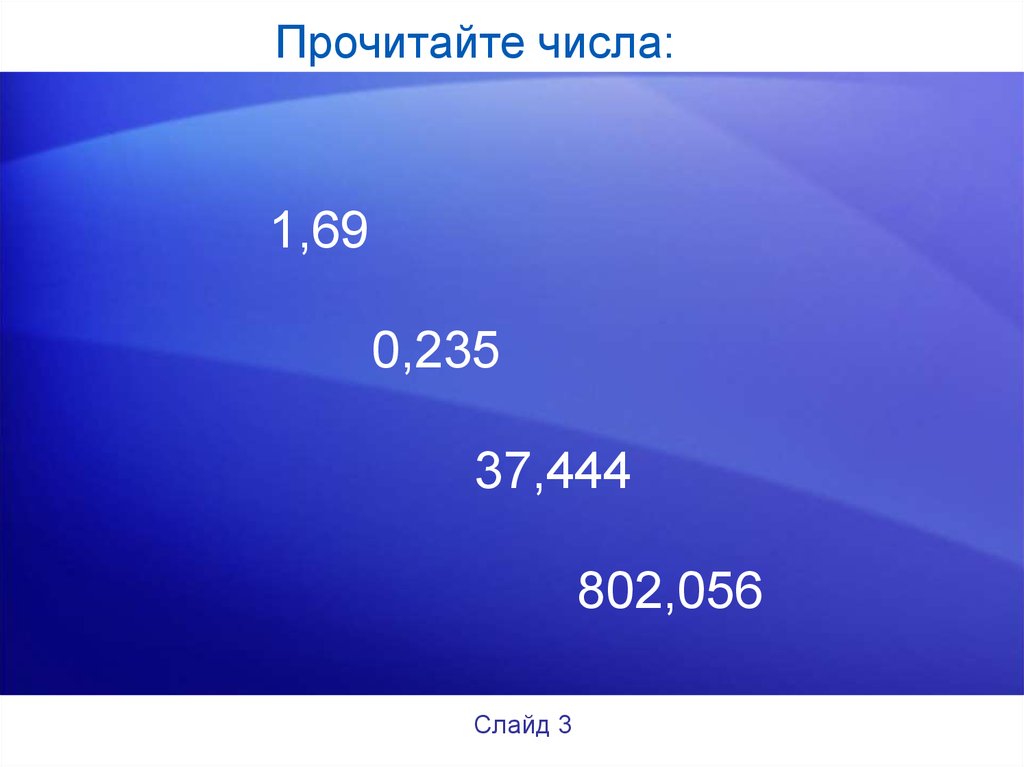 Прочитайте числа:

1,69

0,235

37,444

802,056

Слайд 3